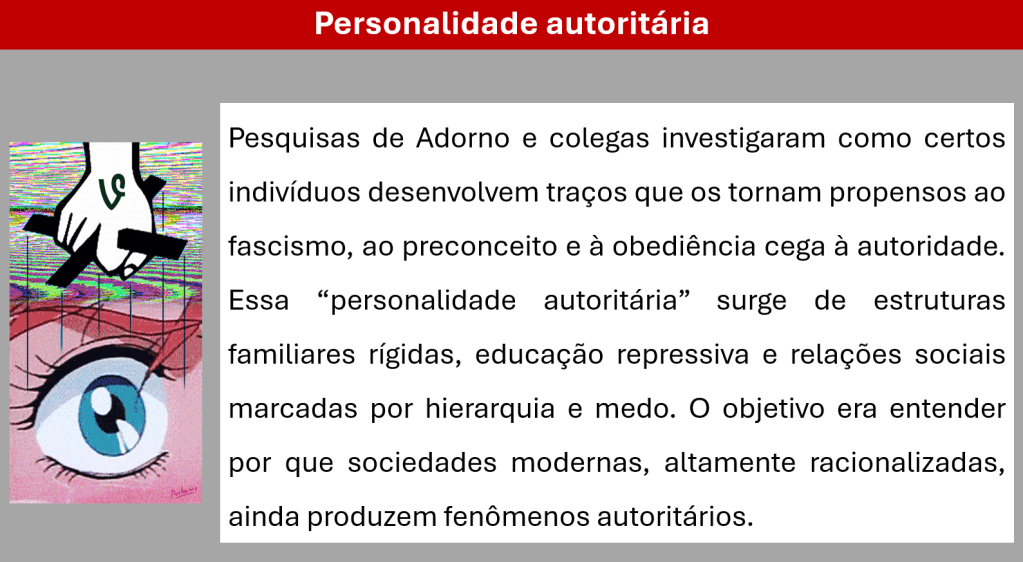 Personalidade autoritária

Pesquisas de Adorno e colegas investigaram como certos indivíduos desenvolvem traços que os tornam propensos ao fascismo, ao preconceito e à obediência cega à autoridade. Essa "personalidade autoritária" surge de estruturas familiares rígidas, educação repressiva e relações sociais marcadas por hierarquia e medo. O objetivo era entender por que sociedades modernas, altamente racionalizadas, ainda produzem fenômenos autoritários.